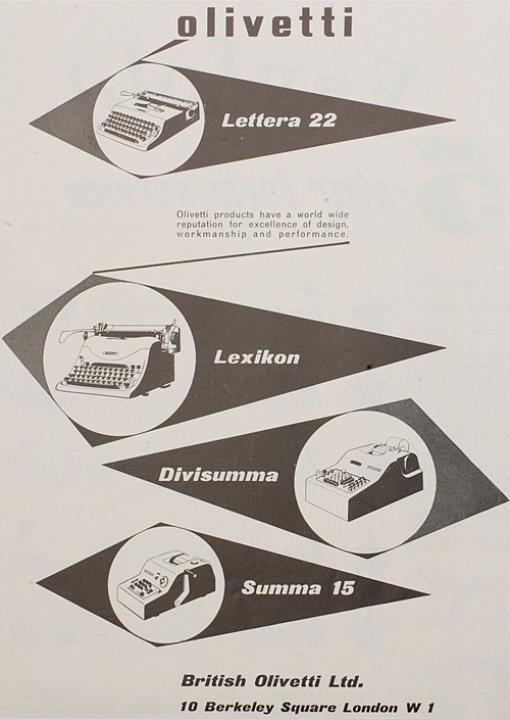 olivetti

Lettera 22

Olivetti products have a world wide reputation for excellence of design, workmanship and performance.

Lexikon

Divisumma

Summa 15

British Olivetti Ltd.

10 Berkeley Square London W 1